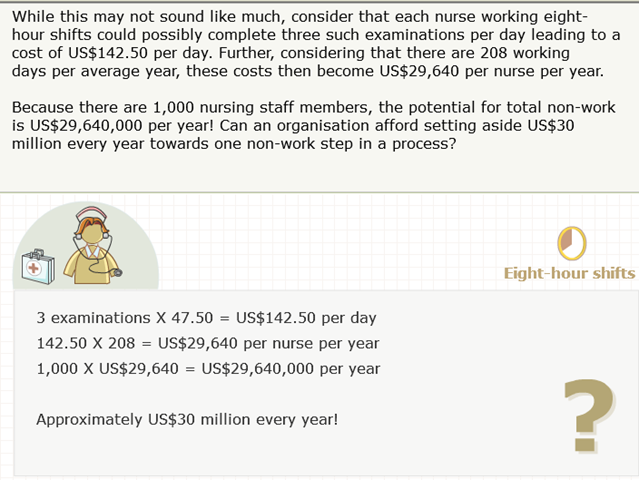 While this may not sound like much, consider that each nurse working eight-hour shifts could possibly complete three such examinations per day leading to a cost of US\$142.50 per day. Further, considering that there are 208 working days per average year, these costs then become US\$29,640 per nurse per year.

Because there are 1,000 nursing staff members, the potential for total non-work is US\$29,640,000 per year! Can an organisation afford setting aside US\$30 million every year towards one non-work step in a process?

Eight-hour shifts

3 examinations X 47.50 = US\$142.50 per day

142.50 X 208 = US\$29,640 per nurse per year

1,000 X US\$29,640 = US\$29,640,000 per year

Approximately US\$30 million every year!

?